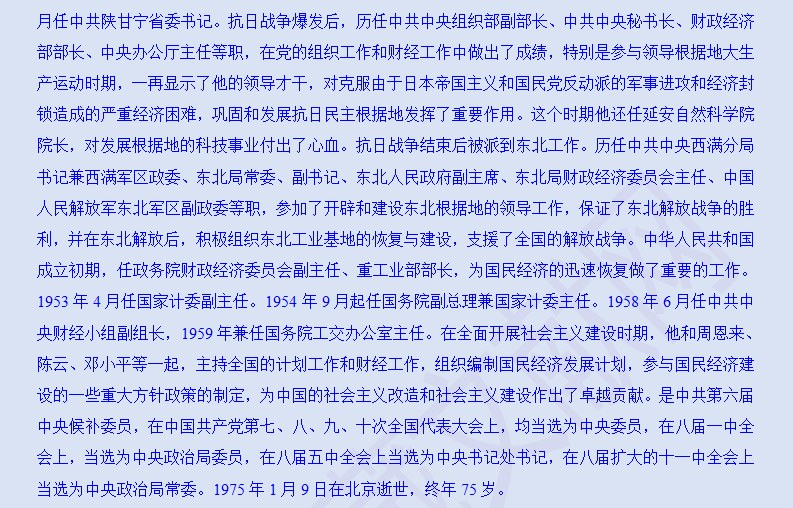 月任中共陕甘宁省委书记。抗日战争爆发后，历任中共中央组织部副部长、中共中央秘书长、财政经济部部长、中央办公厅主任等职，在党的组织工作和财经工作中做出了成绩，特别是参与领导根据地大生产运动时期，一再显示了他的领导才干，对克服由于日本帝国主义和国民党反动派的军事进攻和经济封锁造成的严重经济困难，巩固和发展抗日民主根据地发挥了重要作用。这个时期他还任延安自然科学院院长，对发展根据地的科技事业付出了心血。抗日战争结束后被派到东北工作。历任中共中央西满分局书记兼西满军区政委、东北局常委、副书记、东北人民政府副主席、东北局财政经济委员会主任、中国人民解放军东北军区副政委等职，参加了开辟和建设东北根据地的领导工作，保证了东北解放战争的胜利，并在东北解放后，积极组织东北工业基地的恢复与建设，支援了全国的解放战争。中华人民共和国成立初期，任政务院财政经济委员会副主任、重工业部部长，为国民经济的迅速恢复做了重要的工作。1953 年 4 月任国家计委副主任。1954 年 9 月起任国务院副总理兼国家计委主任。1958 年 6 月任中共中央财经小组副组长，1959 年兼任国务院工交办公室主任。在全面开展社会主义建设时期，他和周恩来、陈云、邓小平等一起，主持全国的计划工作和财经工作，组织编制国民经济发展计划，参与国民经济建设的一些重大方针政策的制定，为中国的社会主义改造和社会主义建设作出了卓越贡献。是中共第六届中央候补委员，在中国共产党第七、八、九、十次全国代表大会上，均当选为中央委员，在八届一中全会上，当选为中央政治局委员，在八届五中全会上当选为中央书记处书记，在八届扩大的十一中全会上当选为中央政治局常委。1975 年 1 月 9 日在北京逝世，终年 75 岁。